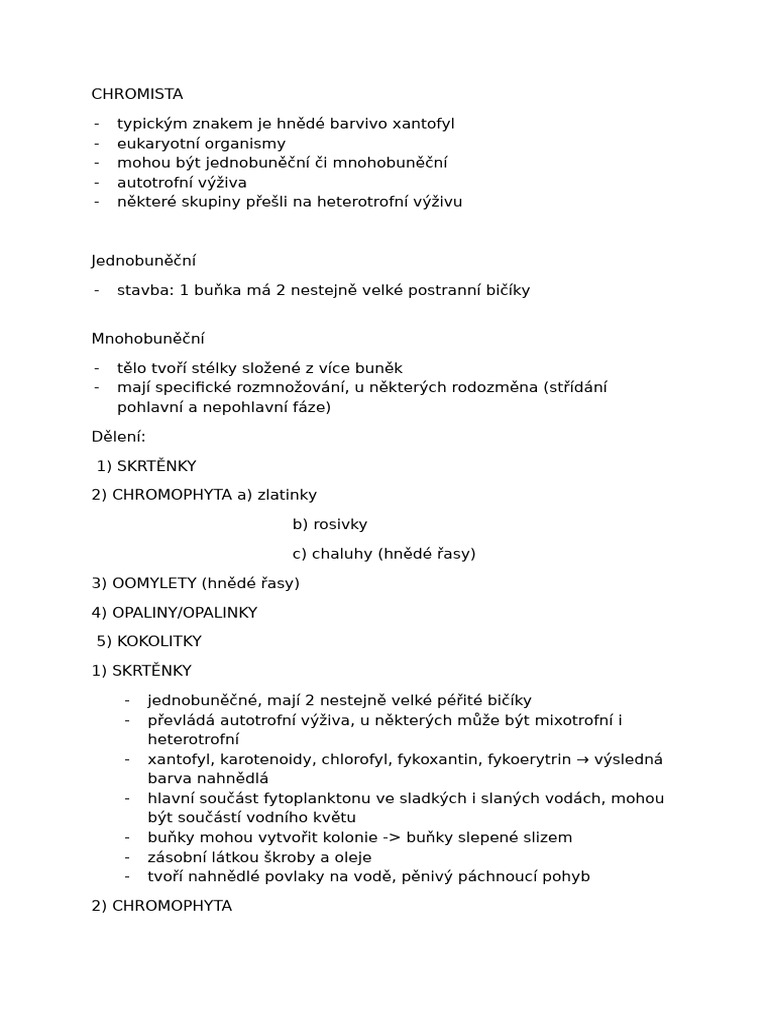 CHROMISTA

- typickým znakem je hnědé barvivo xantofyl
- eukaryotní organismy
- mohou být jednobuněční či mnohobuněční
- autotrofní výživa
- některé skupiny přešli na heterotrofní výživu

Jednobuněční

- stavba: 1 buňka má 2 nestejně velké postranní bičíky

Mnohobuněční

- tělo tvoří stélky složené z více buněk
- mají specifické rozmnožování, u některých rodozměna (střídání pohlavní a nepohlavní fáze)

Dělení:

1) SKRTĚNKY

2) CHROMOPHYTA a) zlatinky

b) rosivky

c) chaluhy (hnědé řasy)

3) OOMYLETY (hnědé řasy)

4) OPALINY/OPALINKY

5) KOKOLITKY

1) SKRTĚNKY

- jednobuněčné, mají 2 nestejně velké péřité bičíky
- převládá autotrofní výživa, u některých může být mixotrofní i heterotrofní
- xantofyl, karotenoidy, chlorofyl, fykoxantin, fykoerytrin → výsledná barva nahnědlá
- hlavní součást fytoplanktonu ve sladkých i slaných vodách, mohou být součástí vodního květu
- buňky mohou vytvořit kolonie -> buňky slepené slizem
- zásobní látkou škroby a oleje
- tvoří nahnědlé povlaky na vodě, pěnivý páchnoucí pohyb

2) CHROMOPHYTA